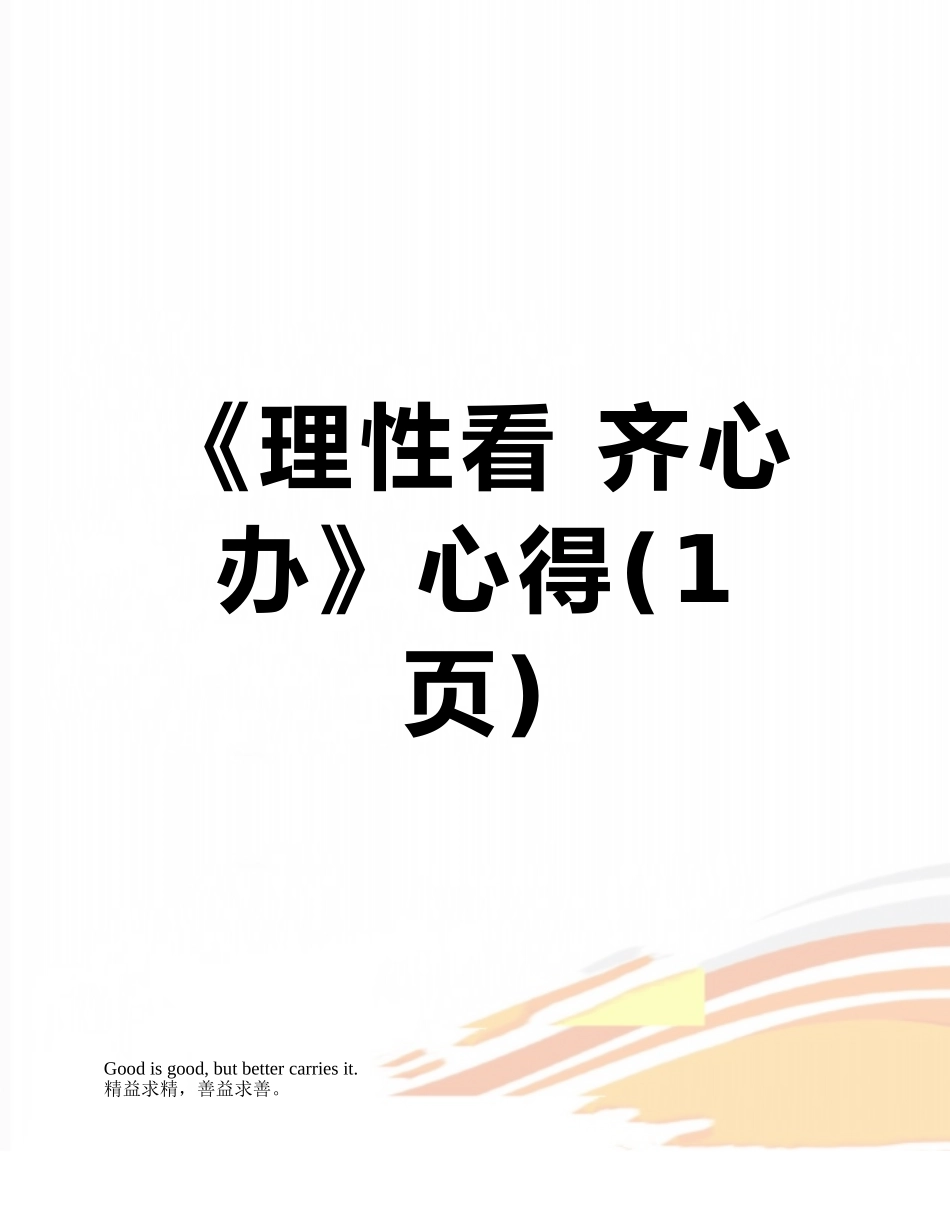 《理性看 齐心办》心得(1页)

Good is good, but better carries it.
精益求精，善益求善。